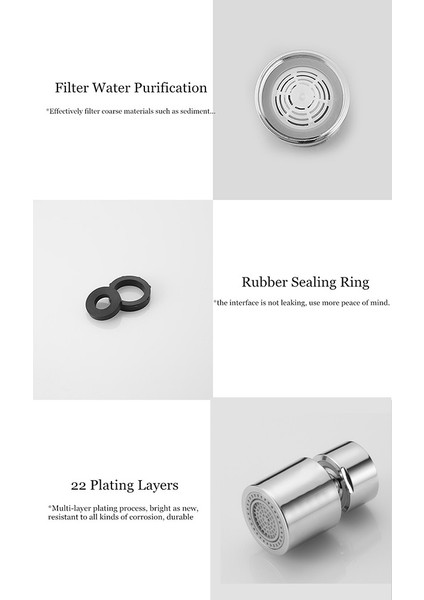 Filter Water Purification

*Effectively filter coarse materials such as sediment...

Rubber Sealing Ring

*the interface is not leaking, use more peace of mind.

22 Plating Layers

*Multi-layer plating process, bright as new, resistant to all kinds of corrosion, durable